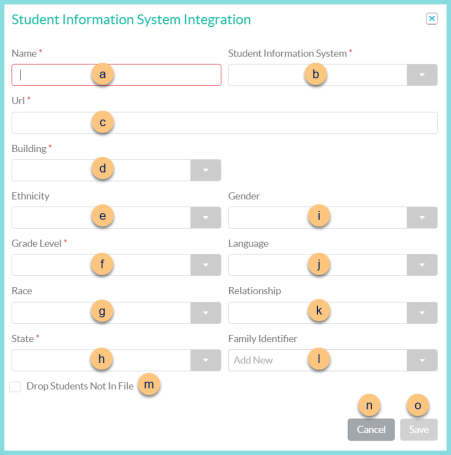 Student Information System Integration

Name *

a

Student Information System *

b

Url *

c

Building *

d

Ethnicity

e

Gender

i

Grade Level *

f

Language

j

Race

g

Relationship

k

State *

h

Family Identifier

Add New

l

Drop Students Not In File

m

n

o

Cancel

Save